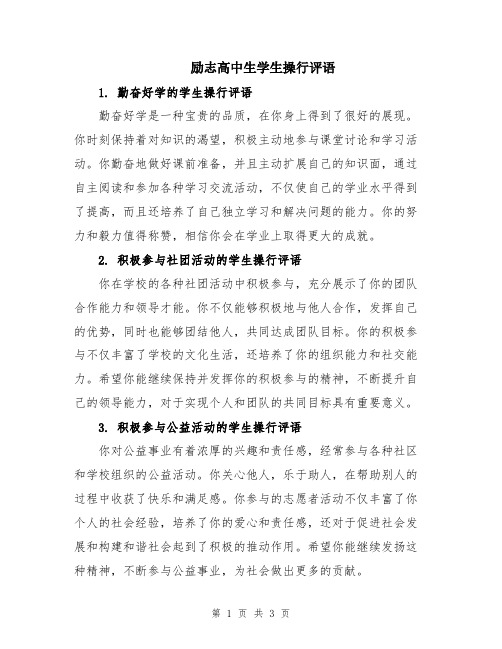 励志高中生学生操行评语

1. 勤奋好学的学生操行评语

勤奋好学是一种宝贵的品质，在你身上得到了很好的展现。你时刻保持着对知识的渴望，积极主动地参与课堂讨论和学习活动。你勤奋地做好课前准备，并且主动扩展自己的知识面，通过自主阅读和参加各种学习交流活动，不仅使自己的学业水平得到了提高，而且还培养了自己独立学习和解决问题的能力。你的努力和毅力值得称赞，相信你会在学业上取得更大的成就。

2. 积极参与社团活动的学生操行评语

你在学校的各种社团活动中积极参与，充分展示了你的团队合作能力和领导才能。你不仅能够积极地与他人合作，发挥自己的优势，同时也能够团结他人，共同达成团队目标。你的积极参与不仅丰富了学校的文化生活，还培养了你的组织能力和社交能力。希望你能继续保持并发挥你的积极参与的精神，不断提升自己的领导能力，对于实现个人和团队的共同目标具有重要意义。

3. 积极参与公益活动的学生操行评语

你对公益事业有着浓厚的兴趣和责任感，经常参与各种社区和学校组织的公益活动。你关心他人，乐于助人，在帮助别人的过程中收获了快乐和满足感。你参与的志愿者活动不仅丰富了你个人的社会经验，培养了你的爱心和责任感，还对于促进社会发展和构建和谐社会起到了积极的推动作用。希望你能继续发扬这种精神，不断参与公益事业，为社会做出更多的贡献。

第 1 页 共 3 页